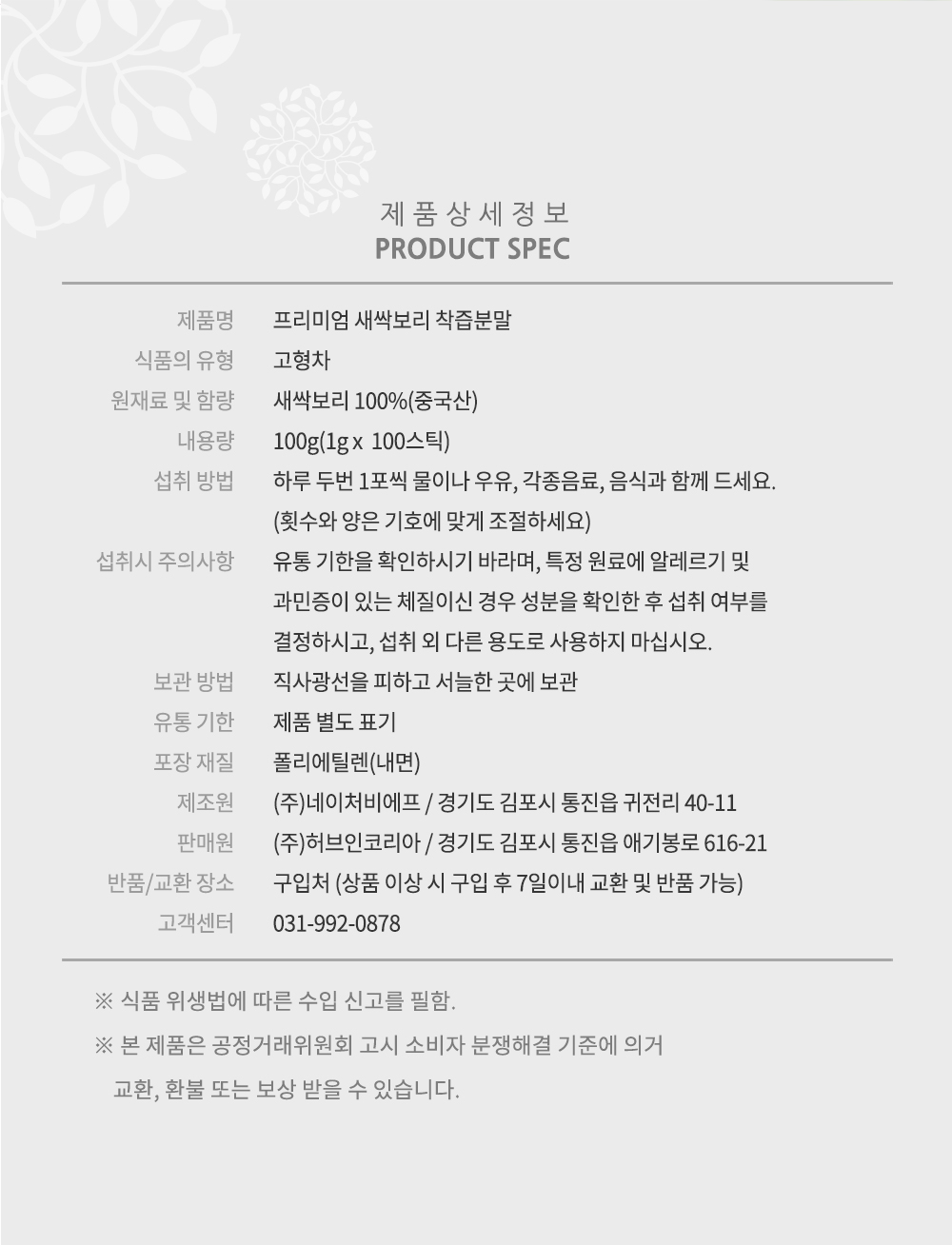 제 품 상 세 정 보
PRODUCT SPEC

제품명 프리미엄 새싹보리 착즙분말
식품의 유형 고형차
원재료 및 함량 새싹보리 100%(중국산)
내용량 100g(1g x 100스틱)
섭취 방법 하루 두번 1포씩 물이나 우유, 각종음료, 음식과 함께 드세요. (횟수와 양은 기호에 맞게 조절하세요)
섭취시 주의사항 유통 기한을 확인하시기 바라며, 특정 원료에 알레르기 및 과민증이 있는 체질이신 경우 성분을 확인한 후 섭취 여부를 결정하시고, 섭취 외 다른 용도로 사용하지 마십시오.
보관 방법 직사광선을 피하고 서늘한 곳에 보관
유통 기한 제품 별도 표기
포장 재질 폴리에틸렌(내면)
제조원 (주)네이처비에프 / 경기도 김포시 통진읍 귀전리 40-11
판매원 (주)허브인코리아 / 경기도 김포시 통진읍 애기봉로 616-21
반품/교환 장소 구입처 (상품 이상 시 구입 후 7일이내 교환 및 반품 가능)
고객센터 031-992-0878

※ 식품 위생법에 따른 수입 신고를 필함.

※ 본 제품은 공정거래위원회 고시 소비자 분쟁해결 기준에 의거 교환, 환불 또는 보상 받을 수 있습니다.